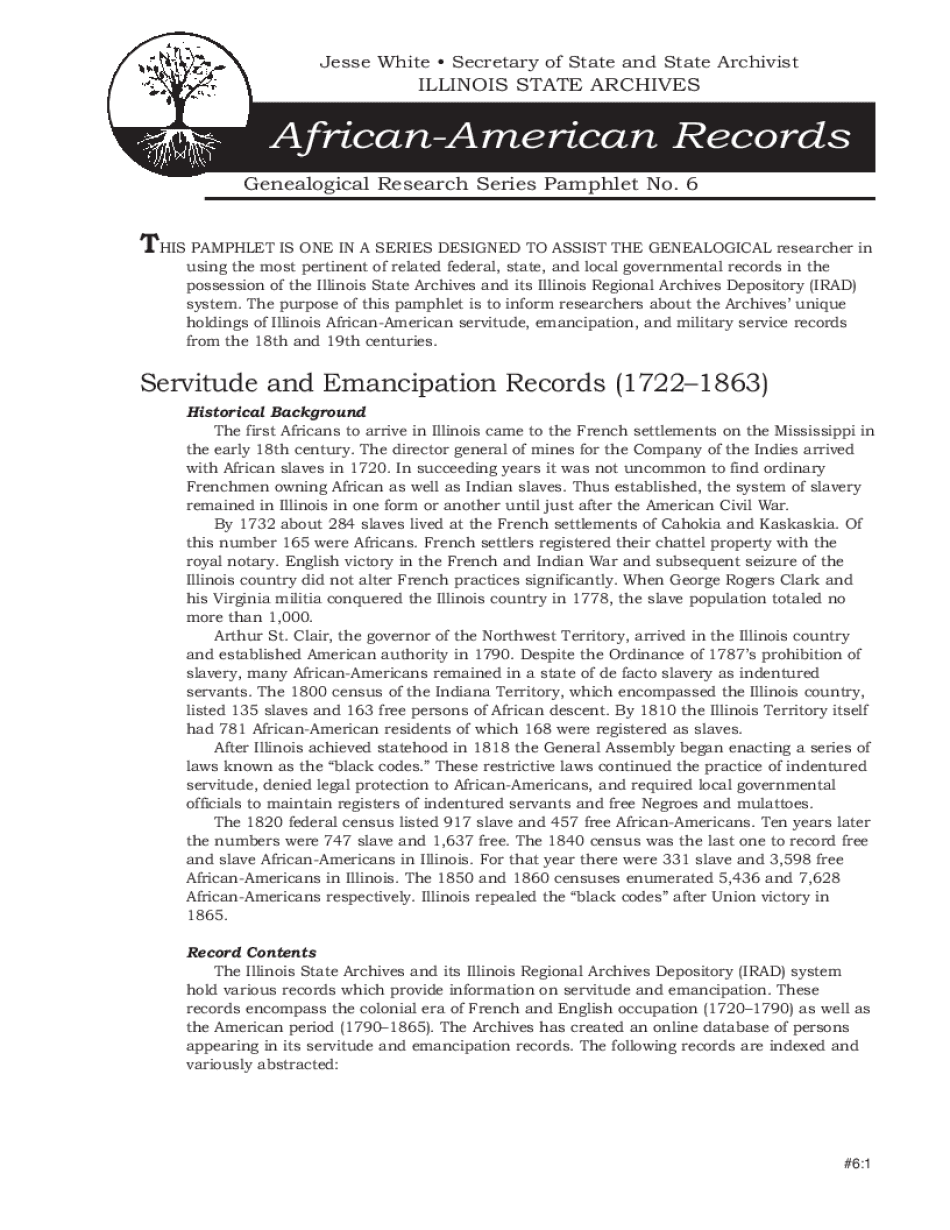 Jesse White • Secretary of State and State Archivist
ILLINOIS STATE ARCHIVES

African-American Records

Genealogical Research Series Pamphlet No. 6

THIS PAMPHLET IS ONE IN A SERIES DESIGNED TO ASSIST THE GENEALOGICAL researcher in using the most pertinent of related federal, state, and local governmental records in the possession of the Illinois State Archives and its Illinois Regional Archives Depository (IRAD) system. The purpose of this pamphlet is to inform researchers about the Archives' unique holdings of Illinois African-American servitude, emancipation, and military service records from the 18th and 19th centuries.

Servitude and Emancipation Records (1722–1863)

Historical Background

The first Africans to arrive in Illinois came to the French settlements on the Mississippi in the early 18th century. The director general of mines for the Company of the Indies arrived with African slaves in 1720. In succeeding years it was not uncommon to find ordinary Frenchmen owning African as well as Indian slaves. Thus established, the system of slavery remained in Illinois in one form or another until just after the American Civil War.

By 1732 about 284 slaves lived at the French settlements of Cahokia and Kaskaskia. Of this number 165 were Africans. French settlers registered their chattel property with the royal notary. English victory in the French and Indian War and subsequent seizure of the Illinois country did not alter French practices significantly. When George Rogers Clark and his Virginia militia conquered the Illinois country in 1778, the slave population totaled no more than 1,000.

Arthur St. Clair, the governor of the Northwest Territory, arrived in the Illinois country and established American authority in 1790. Despite the Ordinance of 1787's prohibition of slavery, many African-Americans remained in a state of de facto slavery as indentured servants. The 1800 census of the Indiana Territory, which encompassed the Illinois country, listed 135 slaves and 163 free persons of African descent. By 1810 the Illinois Territory itself had 781 African-American residents of which 168 were registered as slaves.

After Illinois achieved statehood in 1818 the General Assembly began enacting a series of laws known as the "black codes." These restrictive laws continued the practice of indentured servitude, denied legal protection to African-Americans, and required local governmental officials to maintain registers of indentured servants and free Negroes and mulattoes.

The 1820 federal census listed 917 slave and 457 free African-Americans. Ten years later the numbers were 747 slave and 1,637 free. The 1840 census was the last one to record free and slave African-Americans in Illinois. For that year there were 331 slave and 3,598 free African-Americans in Illinois. The 1850 and 1860 censuses enumerated 5,436 and 7,628 African-Americans respectively. Illinois repealed the "black codes" after Union victory in 1865.

Record Contents

The Illinois State Archives and its Illinois Regional Archives Depository (IRAD) system hold various records which provide information on servitude and emancipation. These records encompass the colonial era of French and English occupation (1720–1790) as well as the American period (1790–1865). The Archives has created an online database of persons appearing in its servitude and emancipation records. The following records are indexed and variously abstracted:

#6:1